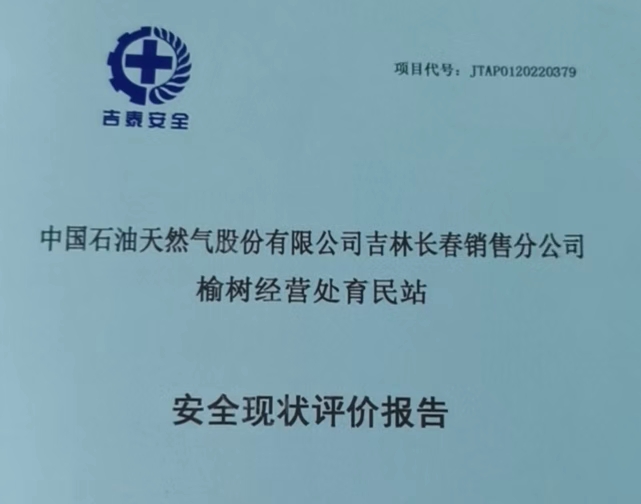 吉泰安全

项目代号：JTAP0120220379

中国石油天然气股份有限公司吉林长春销售分公司
榆树经营处育民站

安全现状评价报告